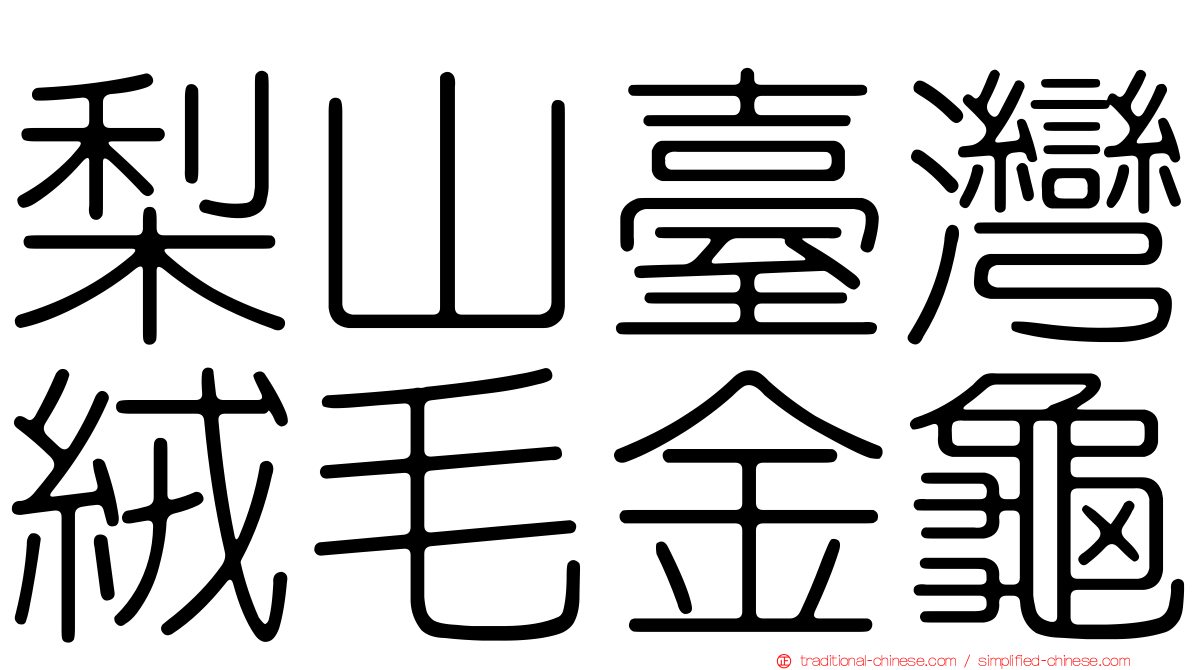 梨山臺灣
絨毛金龜

traditional-chinese.com / simplified-chinese.com